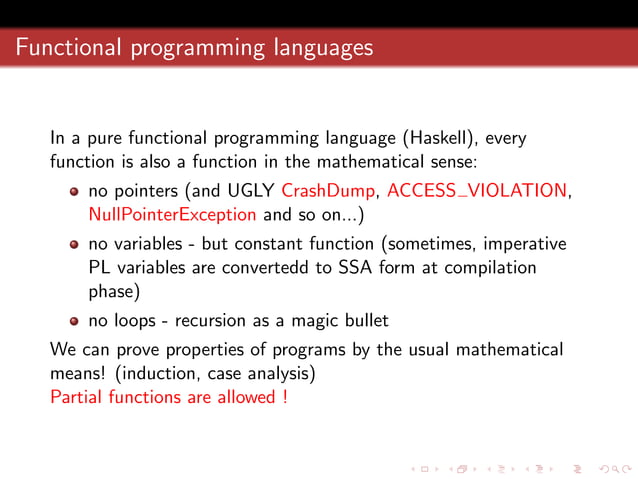 Functional programming languages

In a pure functional programming language (Haskell), every function is also a function in the mathematical sense:

- no pointers (and UGLY CrashDump, ACCESS_VIOLATION, NullPointerException and so on...)
- no variables - but constant function (sometimes, imperative PL variables are convertedd to SSA form at compilation phase)
- no loops - recursion as a magic bullet

We can prove properties of programs by the usual mathematical means! (induction, case analysis)
Partial functions are allowed !